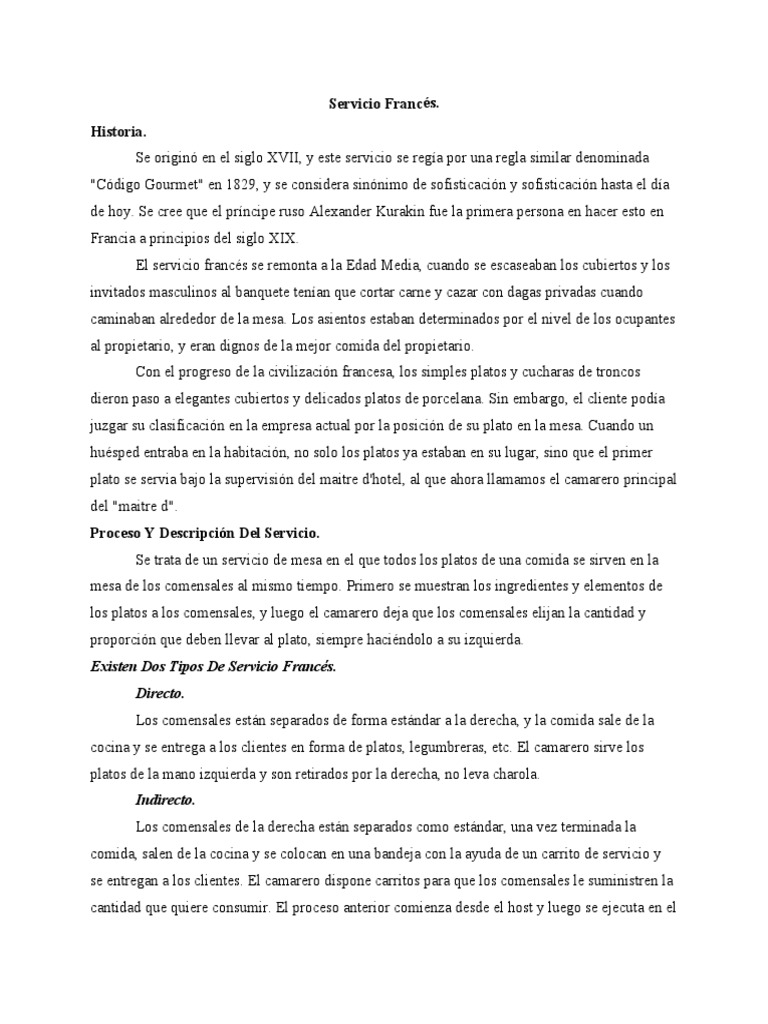 Servicio Francés.

Historia.

Se originó en el siglo XVII, y este servicio se regía por una regla similar denominada "Código Gourmet" en 1829, y se considera sinónimo de sofisticación y sofisticación hasta el día de hoy. Se cree que el príncipe ruso Alexander Kurakin fue la primera persona en hacer esto en Francia a principios del siglo XIX.

El servicio francés se remonta a la Edad Media, cuando se escaseaban los cubiertos y los invitados masculinos al banquete tenían que cortar carne y cazar con dagas privadas cuando caminaban alrededor de la mesa. Los asientos estaban determinados por el nivel de los ocupantes al propietario, y eran dignos de la mejor comida del propietario.

Con el progreso de la civilización francesa, los simples platos y cucharas de troncos dieron paso a elegantes cubiertos y delicados platos de porcelana. Sin embargo, el cliente podía juzgar su clasificación en la empresa actual por la posición de su plato en la mesa. Cuando un huésped entraba en la habitación, no solo los platos ya estaban en su lugar, sino que el primer plato se servía bajo la supervisión del maitre d'hotel, al que ahora llamamos el camarero principal del "maitre d".

Proceso Y Descripción Del Servicio.

Se trata de un servicio de mesa en el que todos los platos de una comida se sirven en la mesa de los comensales al mismo tiempo. Primero se muestran los ingredientes y elementos de los platos a los comensales, y luego el camarero deja que los comensales elijan la cantidad y proporción que deben llevar al plato, siempre haciéndolo a su izquierda.

Existen Dos Tipos De Servicio Francés.

Directo.

Los comensales están separados de forma estándar a la derecha, y la comida sale de la cocina y se entrega a los clientes en forma de platos, legumbreras, etc. El camarero sirve los platos de la mano izquierda y son retirados por la derecha, no leva charola.

Indirecto.

Los comensales de la derecha están separados como estándar, una vez terminada la comida, salen de la cocina y se colocan en una bandeja con la ayuda de un carrito de servicio y se entregan a los clientes. El camarero dispone carritos para que los comensales le suministren la cantidad que quiere consumir. El proceso anterior comienza desde el host y luego se ejecuta en el